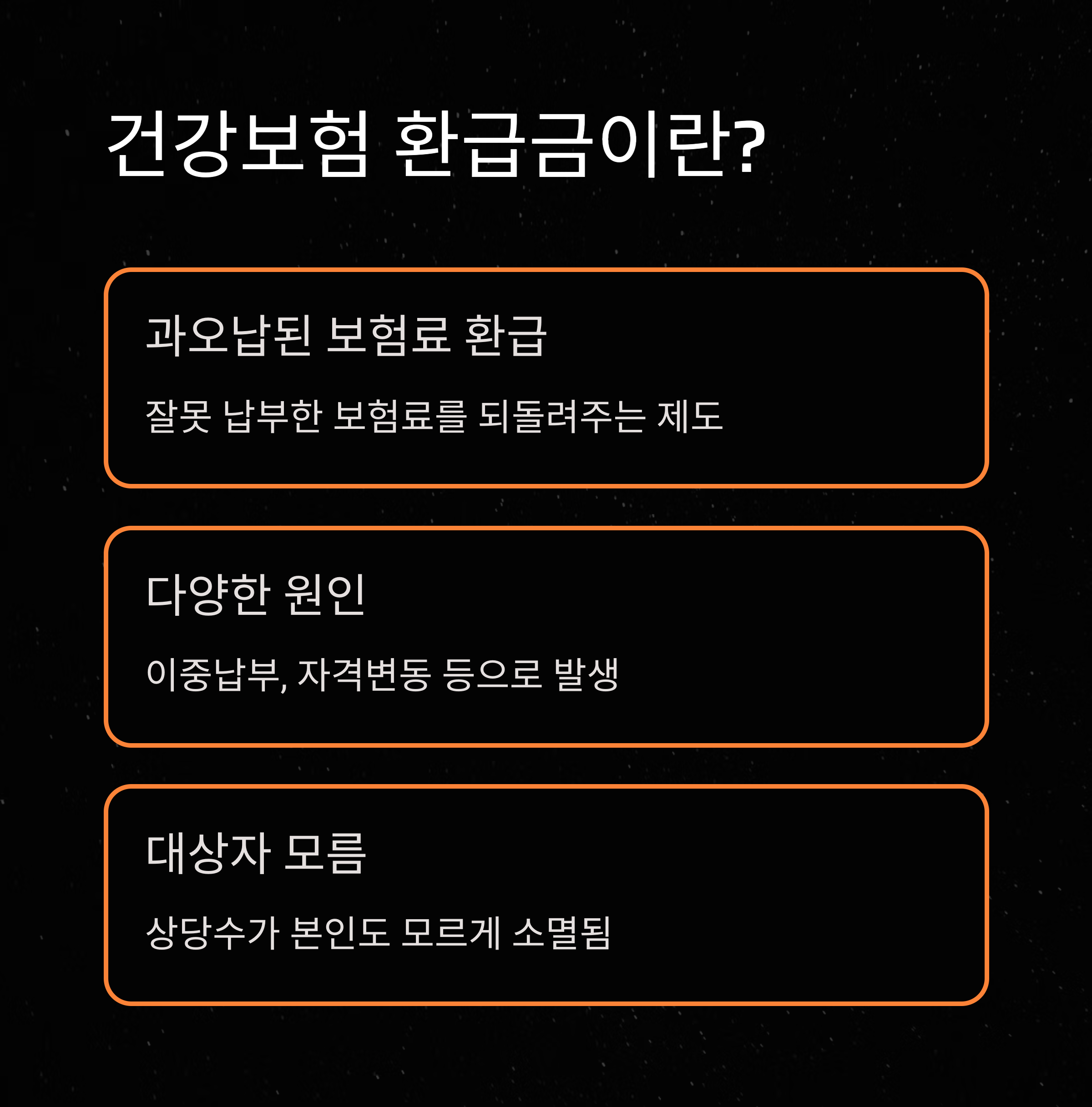 건강보험 환급금이란?

과오납된 보험료 환급

잘못 납부한 보험료를 되돌려주는 제도

다양한 원인

이중납부, 자격변동 등으로 발생

대상자 모름

상당수가 본인도 모르게 소멸됨